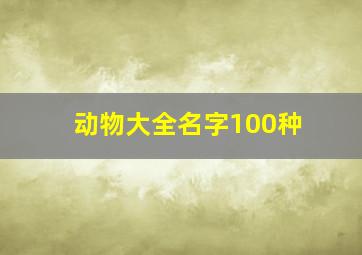 动物大全名字100种